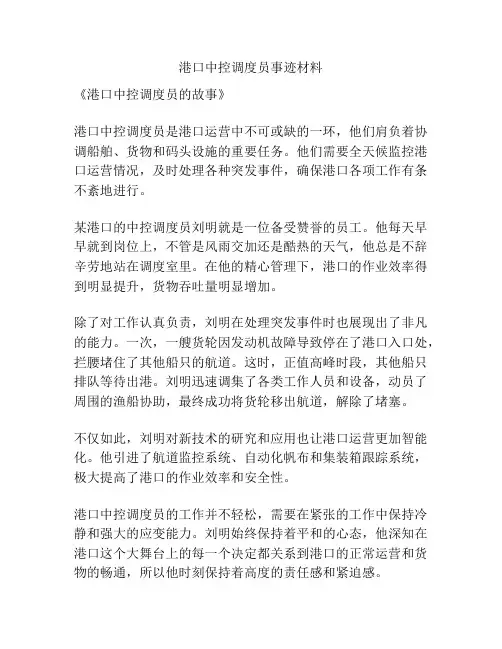 港口中控调度员事迹材料

《港口中控调度员的故事》

港口中控调度员是港口运营中不可或缺的一环，他们肩负着协调船舶、货物和码头设施的重要任务。他们需要全天候监控港口运营情况，及时处理各种突发事件，确保港口各项工作有条不紊地进行。

某港口的中控调度员刘明就是一位备受赞誉的员工。他每天早早就到岗位上，不管是风雨交加还是酷热的天气，他总是不辞辛劳地站在调度室里。在他的精心管理下，港口的作业效率得到明显提升，货物吞吐量明显增加。

除了对工作认真负责，刘明在处理突发事件时也展现出了非凡的能力。一次，一艘货轮因发动机故障导致停在了港口入口处，拦腰堵住了其他船只的航道。这时，正值高峰时段，其他船只排队等待出港。刘明迅速调集了各类工作人员和设备，动员了周围的渔船协助，最终成功将货轮移出航道，解除了堵塞。

不仅如此，刘明对新技术的研究和应用也让港口运营更加智能化。他引进了航道监控系统、自动化帆布和集装箱跟踪系统，极大提高了港口的作业效率和安全性。

港口中控调度员的工作并不轻松，需要在紧张的工作中保持冷静和强大的应变能力。刘明始终保持着平和的心态，他深知在港口这个大舞台上的每一个决定都关系到港口的正常运营和货物的畅通，所以他时刻保持着高度的责任感和紧迫感。